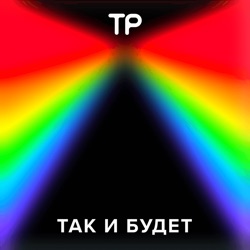 TP

ТАК И БУДЕТ